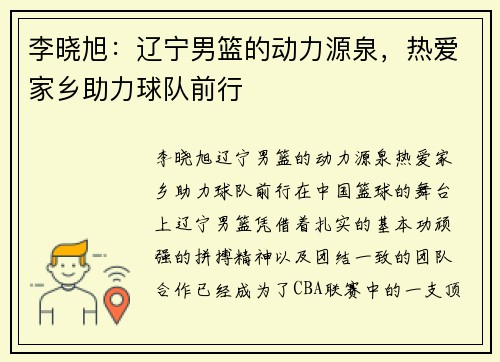 李晓旭：辽宁男篮的动力源泉，热爱家乡助力球队前行

李晓旭辽宁男篮的动力源泉热爱家乡助力球队前行在中国篮球的舞台上辽宁男篮凭借着扎实的基本功顽强的拼搏精神以及团结一致的团队合作已经成为了CBA联赛中的一支顶